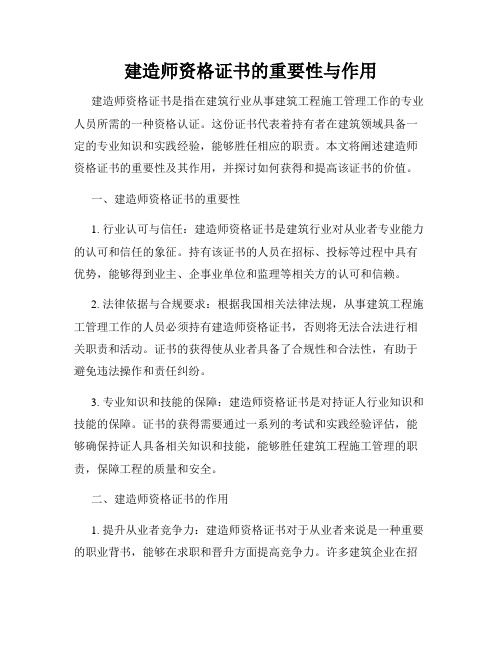 建造师资格证书的重要性与作用

建造师资格证书是指在建筑行业从事建筑工程施工管理工作的专业人员所需的一种资格认证。这份证书代表着持有者在建筑领域具备一定的专业知识和实践经验，能够胜任相应的职责。本文将阐述建造师资格证书的重要性及其作用，并探讨如何获得和提高该证书的价值。

一、建造师资格证书的重要性

1. 行业认可与信任：建造师资格证书是建筑行业对从业者专业能力的认可和信任的象征。持有该证书的人员在招标、投标等过程中具有优势，能够得到业主、企事业单位和监理等相关方的认可和信赖。

2. 法律依据与合规要求：根据我国相关法律法规，从事建筑工程施工管理工作的人员必须持有建造师资格证书，否则将无法合法进行相关职责和活动。证书的获得使从业者具备了合规性和合法性，有助于避免违法操作和责任纠纷。

3. 专业知识和技能的保障：建造师资格证书是对持证人行业知识和技能的保障。证书的获得需要通过一系列的考试和实践经验评估，能够确保持证人具备相关知识和技能，能够胜任建筑工程施工管理的职责，保障工程的质量和安全。

二、建造师资格证书的作用

1. 提升从业者竞争力：建造师资格证书对于从业者来说是一种重要的职业背书，能够在求职和晋升方面提高竞争力。许多建筑企业在招